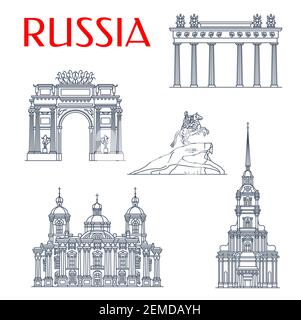 RUSSIA

alamy - 2EMDAYH